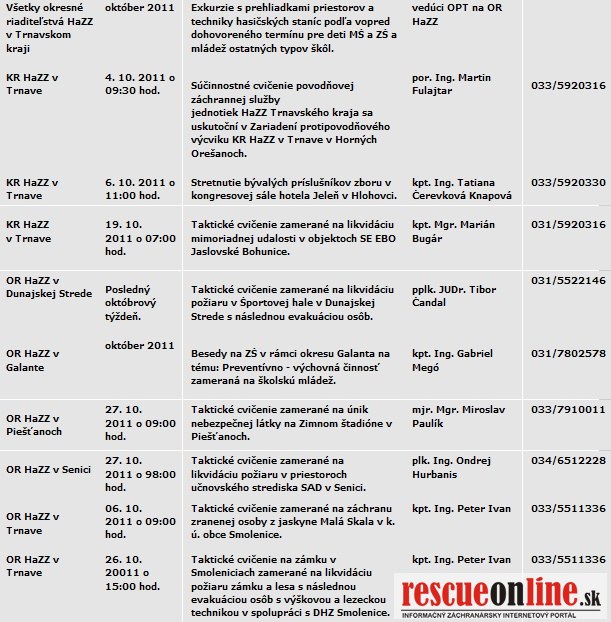 | | | | | |
|---|---|---|---|---|
| Všetky okresné riaditeľstvá HaZZ v Trnavskom kraji | október 2011 | Exkurzie s prehliadkami priestorov a techniky hasičských staníc podľa vopred dohovoreného termínu pre deti MŠ a ZŠ a mládež ostatných typov škôl. | vedúci OPT na OR HaZZ | |
| KR HaZZ v Trnave | 4. 10. 2011 o 09:30 hod. | Súčinnostné cvičenie povodňovej záchrannej služby jednotiek HaZZ Trnavského kraja sa uskutoční v Zariadení protipovodňového výcviku KR HaZZ v Trnave v Horných Orešanoch. | por. Ing. Martin Fulajtar | 033/5920316 |
| KR HaZZ v Trnave | 6. 10. 2011 o 11:00 hod. | Stretnutie bývalých príslušníkov zboru v kongresovej sále hotela Jeleň v Hlohovci. | kpt. Ing. Tatiana Čerevková Knapová | 033/5920330 |
| KR HaZZ v Trnave | 19. 10. 2011 o 07:00 hod. | Taktické cvičenie zamerané na likvidáciu mimoriadnej udalosti v objektoch SE EBO Jaslovské Bohunice. | kpt. Mgr. Marián Bugár | 031/5920316 |
| OR HaZZ v Dunajskej Strede | Posledný októbrový týždeň. | Taktické cvičenie zamerané na likvidáciu požiaru v Športovej hale v Dunajskej Strede s následnou evakuáciou osôb. | pplk. JUDr. Tibor Čandal | 031/5522146 |
| OR HaZZ v Galante | október 2011 | Besedy na ZŠ v rámci okresu Galanta na tému: Preventívno - výchovná činnosť zameraná na školskú mládež. | kpt. Ing. Gabriel Megó | 031/7802578 |
| OR HaZZ v Piešťanoch | 27. 10. 2011 o 09:00 hod. | Taktické cvičenie zamerané na únik nebezpečnej látky na Zimnom štadióne v Piešťanoch. | mjr. Mgr. Miroslav Paulík | 033/7910011 |
| OR HaZZ v Senici | 27. 10. 2011 o 98:00 hod. | Taktické cvičenie zamerané na likvidáciu požiaru v priestoroch učnovského strediska SAD v Senici. | plk. Ing. Ondrej Hurbanis | 034/6512228 |
| OR HaZZ v Trnave | 06. 10. 2011 o 09:00 hod. | Taktické cvičenie zamerané na záchranu zranenej osoby z jaskyne Malá Skala v k. ú. obce Smolenice. | kpt. Ing. Peter Ivan | 033/5511336 |
| OR HaZZ v Trnave | 26. 10. 20011 o 15:00 hod. | Taktické cvičenie na zámku v Smoleniciach zamerané na likvidáciu požiaru zámku a lesa s následnou evakuáciou osôb s výškovou a lezeckou technikou v spolupráci s DHZ Smolenice. | kpt. Ing. Peter Ivan | 033/5511336 |

rescueonline.sk
INFORMAČNÝ ZÁCHRANÁRSKY INTERNETOVÝ PORTÁL